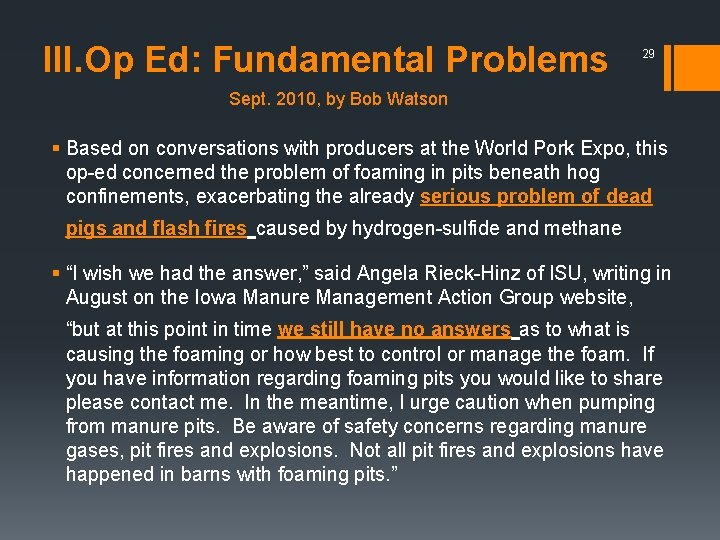 III.Op Ed: Fundamental Problems

29

Sept. 2010, by Bob Watson

▪ Based on conversations with producers at the World Pork Expo, this op-ed concerned the problem of foaming in pits beneath hog confinements, exacerbating the already serious problem of dead pigs and flash fires caused by hydrogen-sulfide and methane

▪ “I wish we had the answer,” said Angela Rieck-Hinz of ISU, writing in August on the Iowa Manure Management Action Group website, “but at this point in time we still have no answers as to what is causing the foaming or how best to control or manage the foam. If you have information regarding foaming pits you would like to share please contact me. In the meantime, I urge caution when pumping from manure pits. Be aware of safety concerns regarding manure gases, pit fires and explosions. Not all pit fires and explosions have happened in barns with foaming pits.”